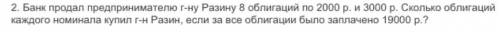 2. Банк продал предпринимателю г-ну Разину 8 облигаций по 2000 р. и 3000 р. Сколько облигаций каждого номинала купил г-н Разин, если за все облигации было заплачено 19000 р.?